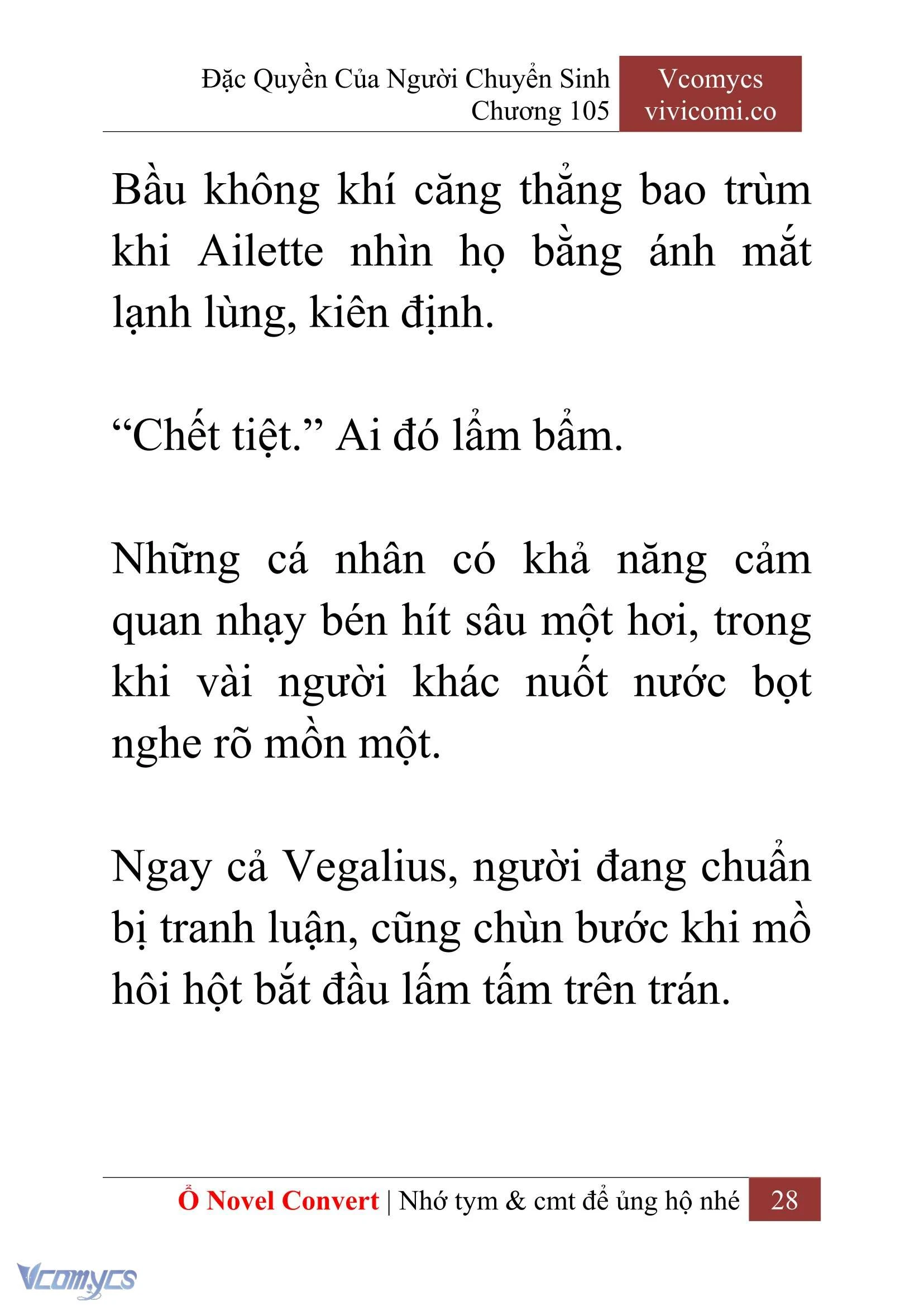 Đặc Quyền Của Người Chuyển Sinh
Chương 105

Vcomycs
vivicomi.co

Bầu không khí căng thẳng bao trùm khi Ailette nhìn họ bằng ánh mắt lạnh lùng, kiên định.

“Chết tiệt.” Ai đó lẩm bẩm.

Những cá nhân có khả năng cảm quan nhạy bén hít sâu một hơi, trong khi vài người khác nuốt nước bọt nghe rõ mồn một.

Ngay cả Vegalius, người đang chuẩn bị tranh luận, cũng chùn bước khi mồ hôi hột bắt đầu lấm tấm trên trán.

Ổ Novel Convert | Nhớ tym & cmt để ủng hộ nhé 28

Vcomycs